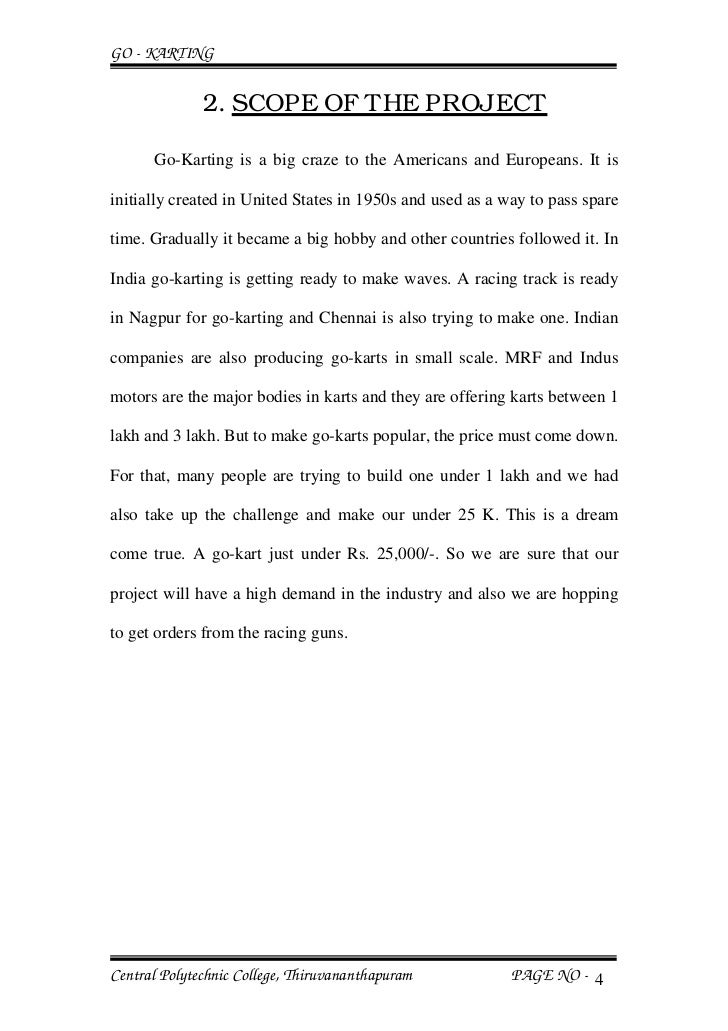 GO - KARTING

2. SCOPE OF THE PROJECT

Go-Karting is a big craze to the Americans and Europeans. It is initially created in United States in 1950s and used as a way to pass spare time. Gradually it became a big hobby and other countries followed it. In India go-karting is getting ready to make waves. A racing track is ready in Nagpur for go-karting and Chennai is also trying to make one. Indian companies are also producing go-karts in small scale. MRF and Indus motors are the major bodies in karts and they are offering karts between 1 lakh and 3 lakh. But to make go-karts popular, the price must come down. For that, many people are trying to build one under 1 lakh and we had also take up the challenge and make our under 25 K. This is a dream come true. A go-kart just under Rs. 25,000/-. So we are sure that our project will have a high demand in the industry and also we are hopping to get orders from the racing guns.

Central Polytechnic College, Thiruvananthapuram PAGE NO - 4